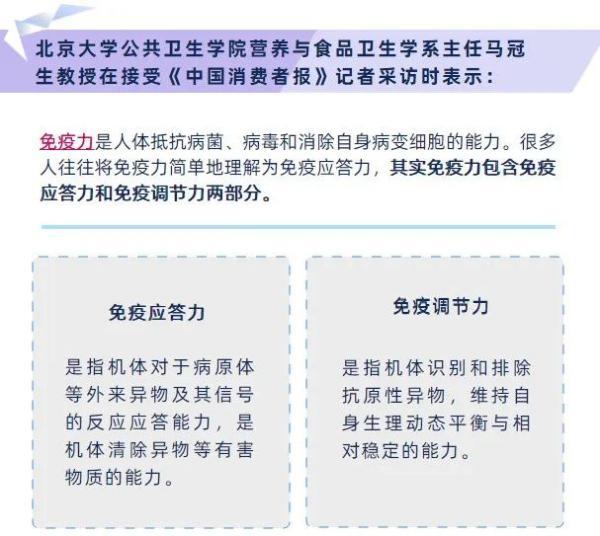 北京大学公共卫生学院营养与食品卫生学系主任马冠生教授在接受《中国消费者报》记者采访时表示：

免疫力是人体抵抗病菌、病毒和消除自身病变细胞的能力。很多人往往将免疫力简单地理解为免疫应答力，其实免疫力包含免疫应答力和免疫调节力两部分。

免疫应答力

是指机体对于病原体等外来异物及其信号的反应应答能力，是机体清除异物等有害物质的能力。

免疫调节力

是指机体识别和排除抗原性异物，维持自身生理动态平衡与相对稳定的能力。